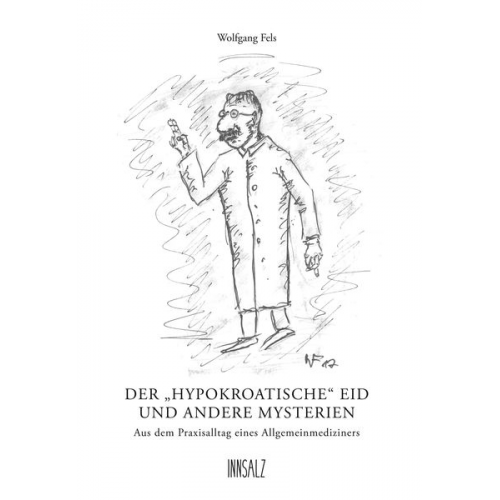 Wolfgang Fels

WF 12

DER „HYPOKROATISCHE“ EID
UND ANDERE MYSTERIEN

Aus dem Praxisalltag eines Allgemeinmediziners

INNSALZ